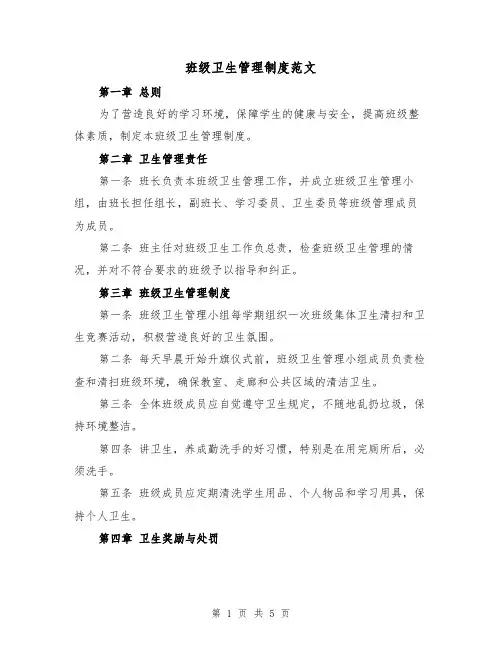 班级卫生管理制度范文

第一章 总则

为了营造良好的学习环境，保障学生的健康与安全，提高班级整体素质，制定本班级卫生管理制度。

第二章 卫生管理责任

第一条 班长负责本班级卫生管理工作，并成立班级卫生管理小组，由班长担任组长，副班长、学习委员、卫生委员等班级管理成员为成员。

第二条 班主任对班级卫生工作负总责，检查班级卫生管理的情况，并对不符合要求的班级予以指导和纠正。

第三章 班级卫生管理制度

第一条 班级卫生管理小组每学期组织一次班级集体卫生清扫和卫生竞赛活动，积极营造良好的卫生氛围。

第二条 每天早晨开始升旗仪式前，班级卫生管理小组成员负责检查和清扫班级环境，确保教室、走廊和公共区域的清洁卫生。

第三条 全体班级成员应自觉遵守卫生规定，不随地乱扔垃圾，保持环境整洁。

第四条 讲卫生，养成勤洗手的好习惯，特别是在用完厕所后，必须洗手。

第五条 班级成员应定期清洗学生用品、个人物品和学习用具，保持个人卫生。

第四章 卫生奖励与处罚

第 1 页 共 5 页